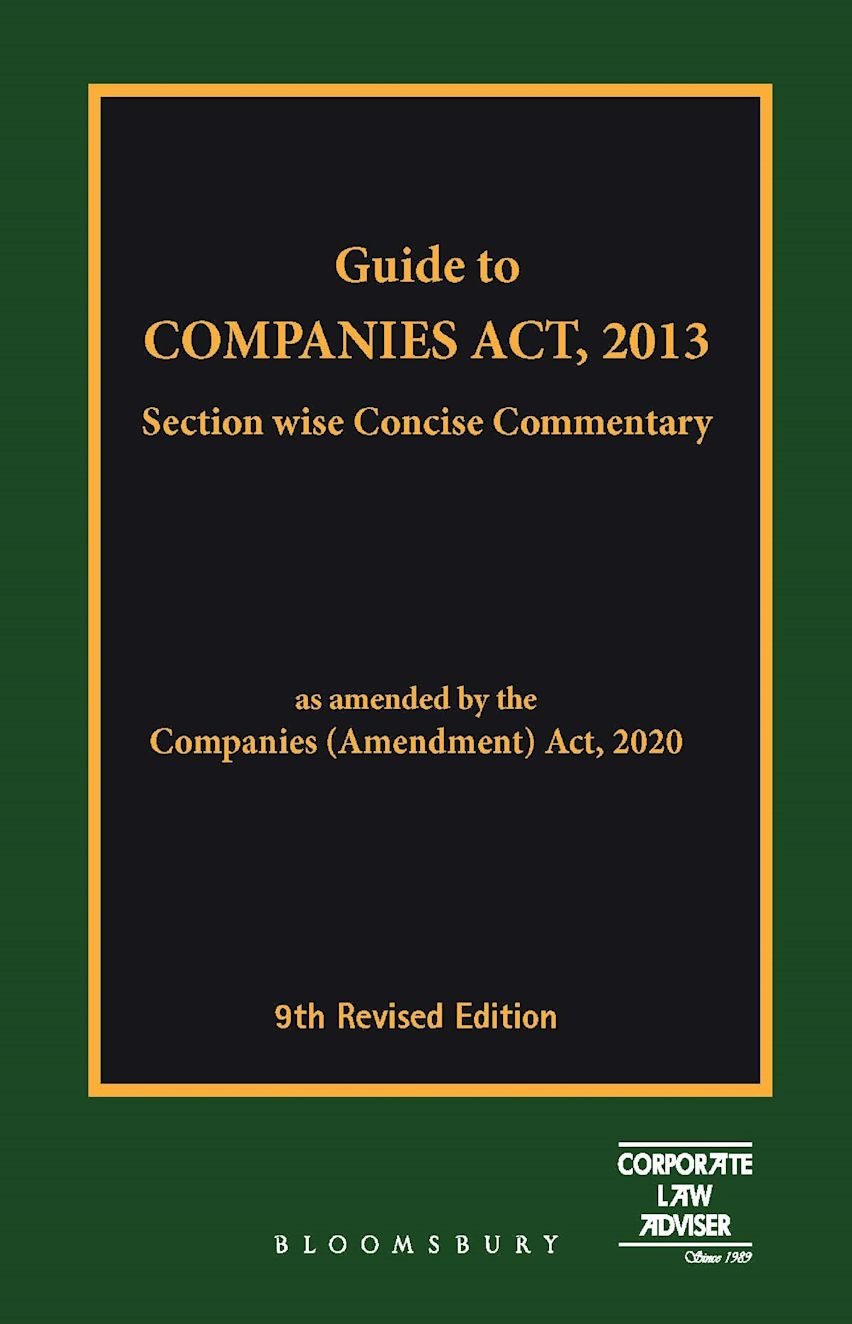 Guide to
COMPANIES ACT, 2013
Section wise Concise Commentary

as amended by the
Companies (Amendment) Act, 2020

9th Revised Edition

BLOOMSBURY

CORPORATE
LAW
ADVISER
Since 1989